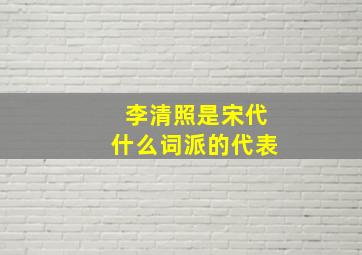 李清照是宋代
什么词派的代表